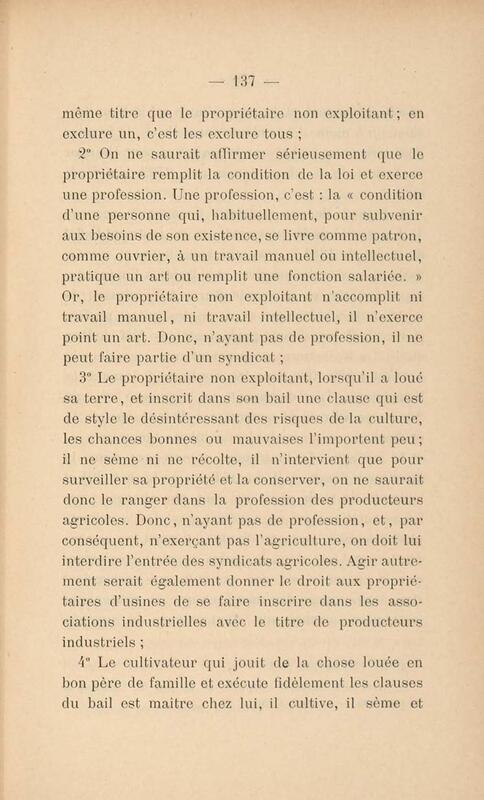 — 137 —

même titre que le propriétaire non exploitant ; en exclure un, c'est les exclure tous ;

2° On ne saurait affirmer sérieusement que le propriétaire remplit la condition de la loi et exerce une profession. Une profession, c'est : la « condition d'une personne qui, habituellement, pour subvenir aux besoins de son existence, se livre comme patron, comme ouvrier, à un travail manuel ou intellectuel, pratique un art ou remplit une fonction salariée. » Or, le propriétaire non exploitant n'accomplit ni travail manuel, ni travail intellectuel, il n'exerce point un art. Donc, n'ayant pas de profession, il ne peut faire partie d'un syndicat ;

3° Le propriétaire non exploitant, lorsqu'il a loué sa terre, et inscrit dans son bail une clause qui est de style le désintéressant des risques de la culture, les chances bonnes ou mauvaises l'importent peu ; il ne sème ni ne récolte, il n'intervient que pour surveiller sa propriété et la conserver, on ne saurait donc le ranger dans la profession des producteurs agricoles. Donc, n'ayant pas de profession, et, par conséquent, n'exerçant pas l'agriculture, on doit lui interdire l'entrée des syndicats agricoles. Agir autrement serait également donner le droit aux propriétaires d'usines de se faire inscrire dans les associations industrielles avec le titre de producteurs industriels ;

4° Le cultivateur qui jouit de la chose louée en bon père de famille et exécute fidèlement les clauses du bail est maitre chez lui, il cultive, il sème et